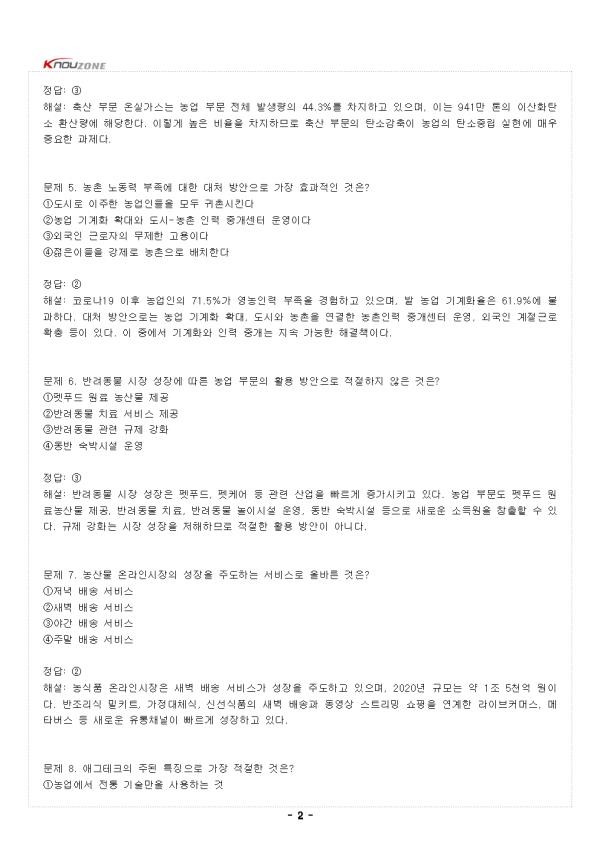 KNOUZONE

정답: ③
해설: 축산 부문 온실가스는 농업 부문 전체 발생량의 44.3%를 차지하고 있으며, 이는 941만 톤의 이산화탄소 환산량에 해당한다. 이렇게 높은 비율을 차지하므로 축산 부문의 탄소감축이 농업의 탄소중립 실현에 매우 중요한 과제다.

문제 5. 농촌 노동력 부족에 대한 대처 방안으로 가장 효과적인 것은?
①도시로 이주한 농업인들을 모두 귀촌시킨다
②농업 기계화 확대와 도시-농촌 인력 중개센터 운영이다
③외국인 근로자의 무제한 고용이다
④젊은이들을 강제로 농촌으로 배치한다

정답: ②
해설: 코로나19 이후 농업인의 71.5%가 영농인력 부족을 경험하고 있으며, 밭 농업 기계화율은 61.9%에 불과하다. 대처 방안으로는 농업 기계화 확대, 도시와 농촌을 연결한 농촌인력 중개센터 운영, 외국인 계절근로 확충 등이 있다. 이 중에서 기계화와 인력 중개는 지속 가능한 해결책이다.

문제 6. 반려동물 시장 성장에 따른 농업 부문의 활용 방안으로 적절하지 않은 것은?
①펫푸드 원료 농산물 제공
②반려동물 치료 서비스 제공
③반려동물 관련 규제 강화
④동반 숙박시설 운영

정답: ③
해설: 반려동물 시장 성장은 펫푸드, 펫케어 등 관련 산업을 빠르게 증가시키고 있다. 농업 부문도 펫푸드 원료농산물 제공, 반려동물 치료, 반려동물 놀이시설 운영, 동반 숙박시설 등으로 새로운 소득원을 창출할 수 있다. 규제 강화는 시장 성장을 저해하므로 적절한 활용 방안이 아니다.

문제 7. 농산물 온라인시장의 성장을 주도하는 서비스로 올바른 것은?
①저녁 배송 서비스
②새벽 배송 서비스
③야간 배송 서비스
④주말 배송 서비스

정답: ②
해설: 농식품 온라인시장은 새벽 배송 서비스가 성장을 주도하고 있으며, 2020년 규모는 약 1조 5천억 원이다. 반조리식 밀키트, 가정대체식, 신선식품의 새벽 배송과 동영상 스트리밍 쇼핑을 연계한 라이브커머스, 메타버스 등 새로운 유통채널이 빠르게 성장하고 있다.

문제 8. 애그테크의 주된 특징으로 가장 적절한 것은?
①농업에서 전통 기술만을 사용하는 것

- 2 -